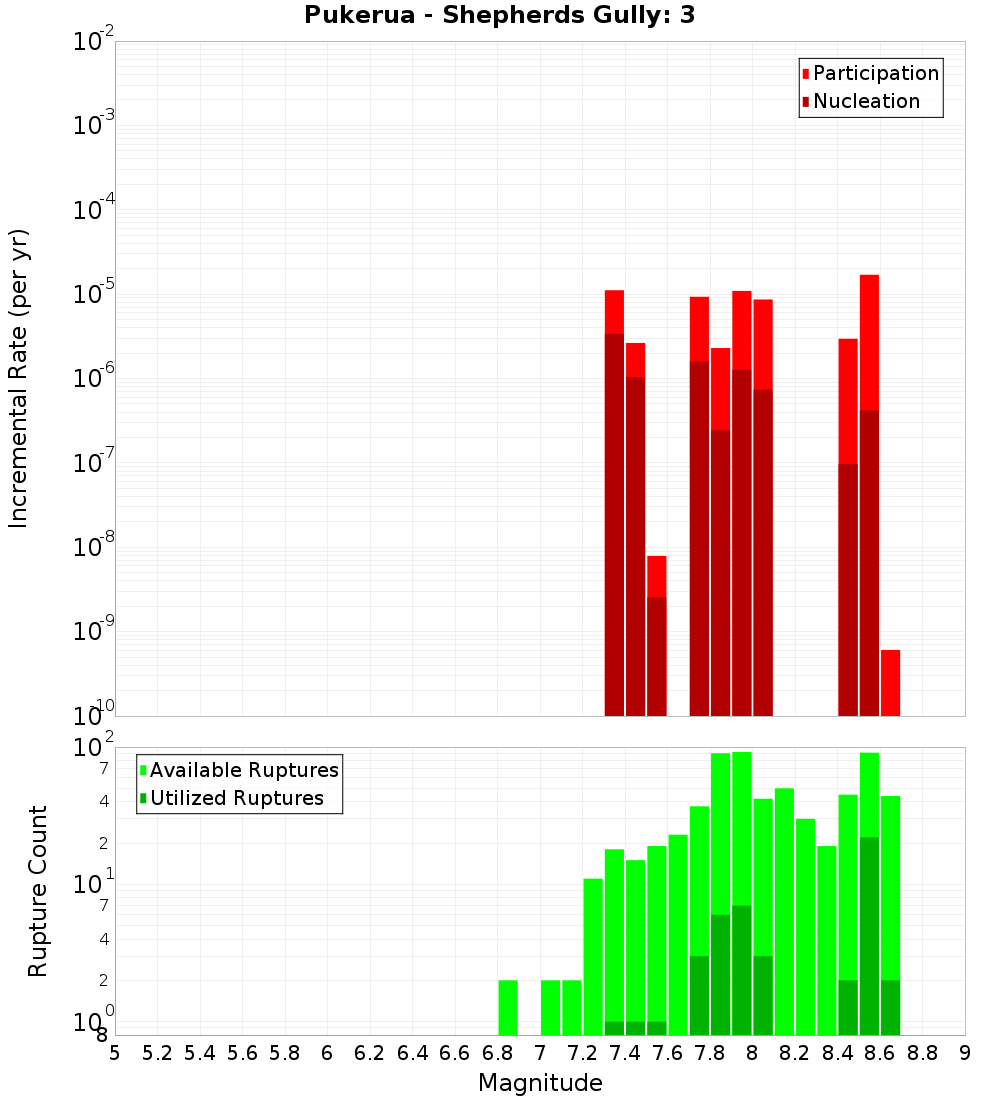 Pukerua - Shepherds Gully: 3

Participation
Nucleation

Incremental Rate (per yr)

$10^{-2}$
$10^{-3}$
$10^{-4}$
$10^{-5}$
$10^{-6}$
$10^{-7}$
$10^{-8}$
$10^{-9}$
$10^{-10}$

Available Ruptures
Utilized Ruptures

Rupture Count

$10^{2}$
7
4
2
$10^{1}$
7
4
2
$10^{0}$
8

5 5.2 5.4 5.6 5.8 6 6.2 6.4 6.6 6.8 7 7.2 7.4 7.6 7.8 8 8.2 8.4 8.6 8.8 9

Magnitude